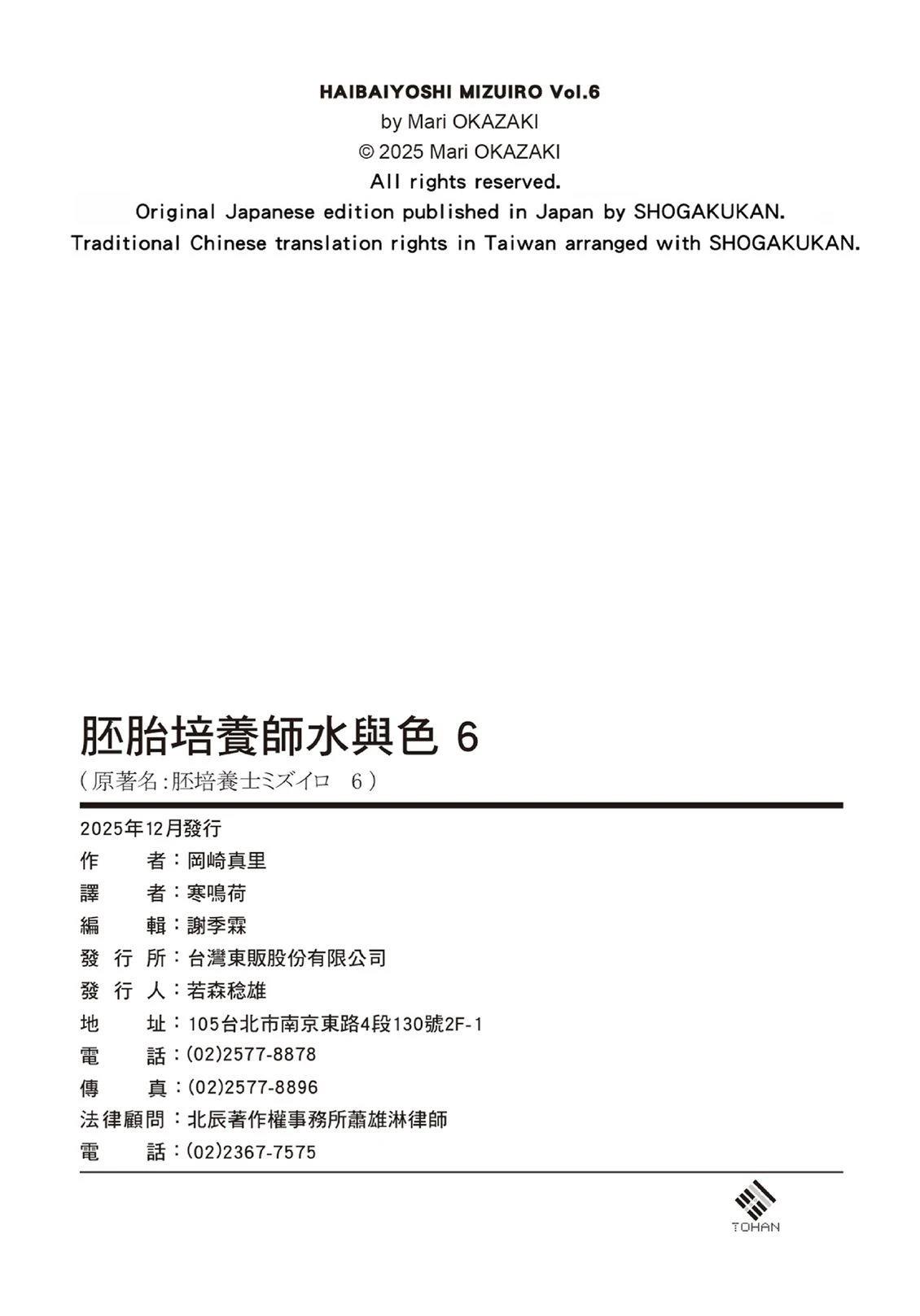 HAIBAIYOSHI MIZUIRO Vol.6
by Mari OKAZAKI
© 2025 Mari OKAZAKI
All rights reserved.
Original Japanese edition published in Japan by SHOGAKUKAN.
Traditional Chinese translation rights in Taiwan arranged with SHOGAKUKAN.

胚胎培養師水與色 6
（原著名：胚培養士ミズイロ　6）

2025年12月發行
作　　者：岡崎真里
譯　　者：寒鳴荷
編　　輯：謝季霖
發 行 所：台灣東販股份有限公司
發 行 人：若森稔雄
地　　址：105台北市南京東路4段130號2F-1
電　　話：(02)2577-8878
傳　　真：(02)2577-8896
法律顧問：北辰著作權事務所蕭雄淋律師
電　　話：(02)2367-7575

TOHAN